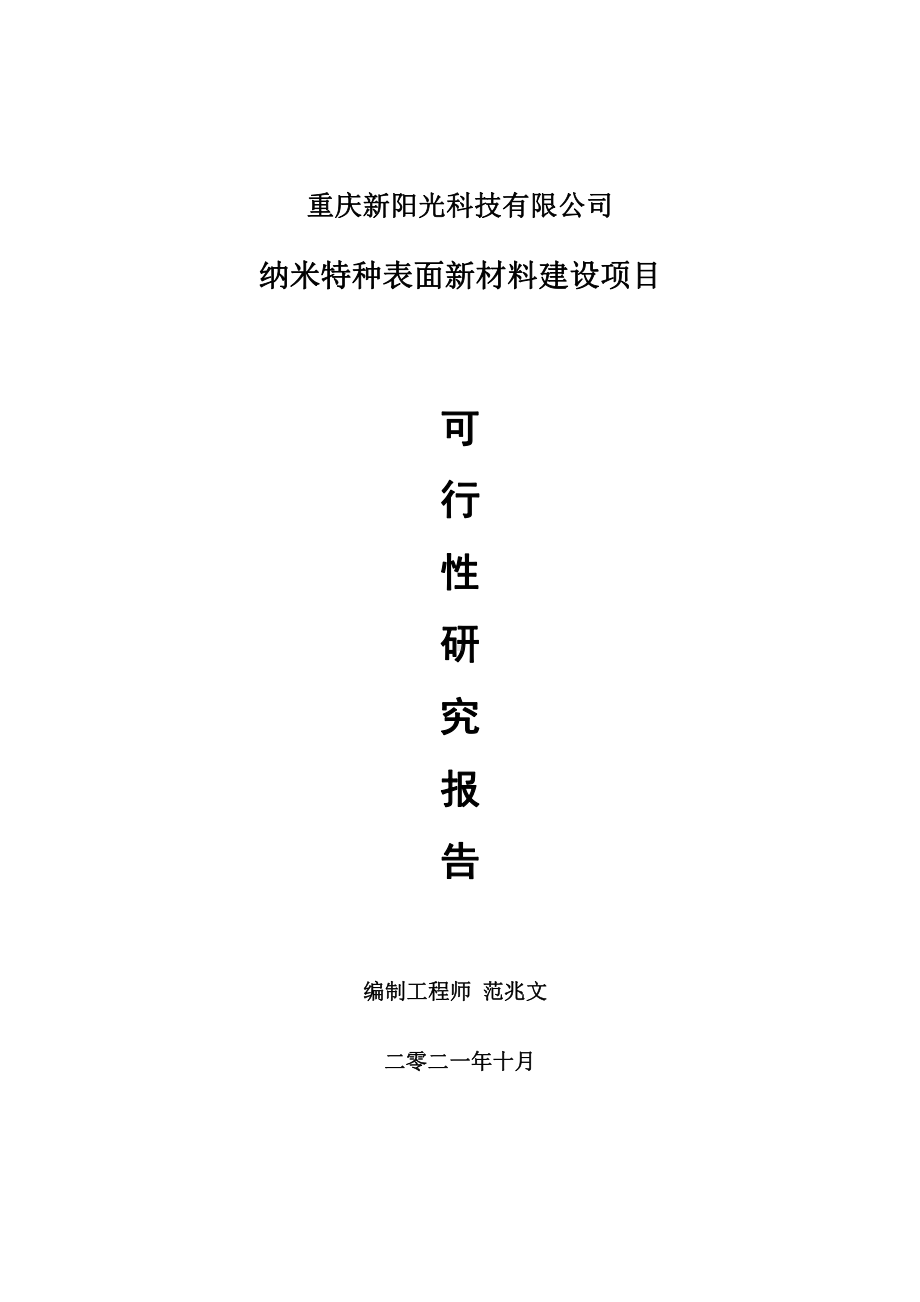 重庆新阳光科技有限公司

纳米特种表面新材料建设项目

可

行

性

研

究

报

告

编制工程师 范兆文

二零二一年十月